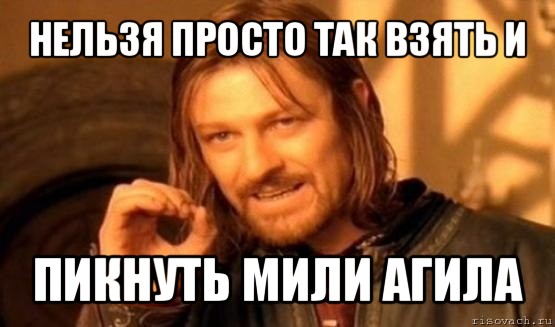 НЕЛЬЗЯ ПРОСТО ТАК ВЗЯТЬ И

ПИКНУТЬ МИЛИ АГИЛА

risovach.ru